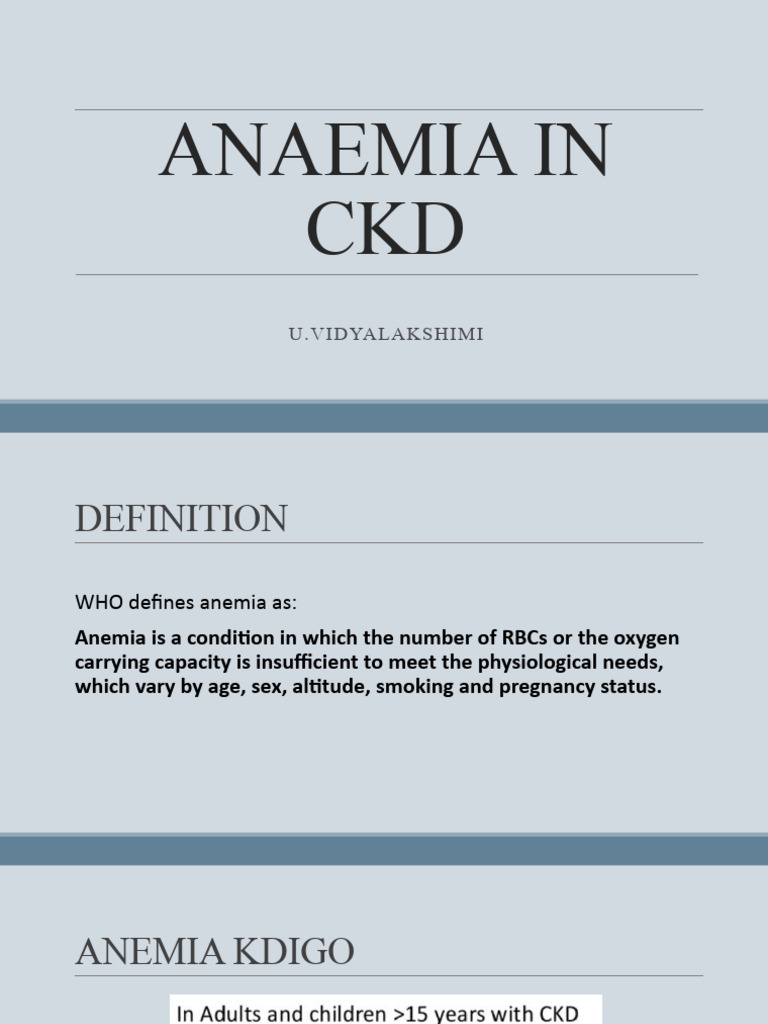 ANAEMIA IN CKD

U.VIDYALAKSHIMI

DEFINITION

WHO defines anemia as:

Anemia is a condition in which the number of RBCs or the oxygen carrying capacity is insufficient to meet the physiological needs, which vary by age, sex, altitude, smoking and pregnancy status.

ANEMIA KDIGO

In Adults and children >15 years with CKD